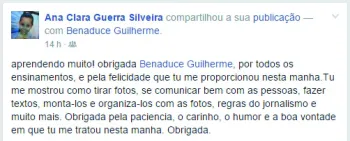 Ana Clara Guerra Silveira compartilhou a sua publicação — com Benaduce Guilherme.
14 h ·

aprendendo muito! obrigada Benaduce Guilherme, por todos os ensinamentos, e pela felicidade que tu me proporcionou nesta manha.Tu me mostrou como tirar fotos, se comunicar bem com as pessoas, fazer textos, monta-los e organiza-los com as fotos, regras do jornalismo e muito mais. Obrigada pela paciencia, o carinho, o humor e a boa vontade em que tu me tratou nesta manha. Obrigada.